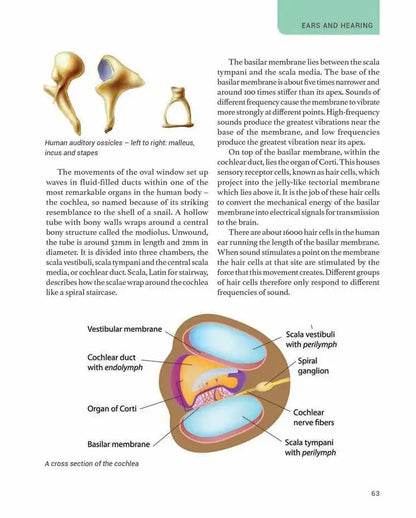 EARS AND HEARING

Human auditory ossicles – left to right: malleus, incus and stapes

The movements of the oval window set up waves in fluid-filled ducts within one of the most remarkable organs in the human body – the cochlea, so named because of its striking resemblance to the shell of a snail. A hollow tube with bony walls wraps around a central bony structure called the modiolus. Unwound, the tube is around 32mm in length and 2mm in diameter. It is divided into three chambers, the scala vestibuli, scala tympani and the central scala media, or cochlear duct. Scala, Latin for stairway, describes how the scalae wrap around the cochlea like a spiral staircase.

The basilar membrane lies between the scala tympani and the scala media. The base of the basilar membrane is about five times narrower and around 100 times stiffer than its apex. Sounds of different frequency cause the membrane to vibrate more strongly at different points. High-frequency sounds produce the greatest vibrations near the base of the membrane, and low frequencies produce the greatest vibration near its apex.

On top of the basilar membrane, within the cochlear duct, lies the organ of Corti. This houses sensory receptor cells, known as hair cells, which project into the jelly-like tectorial membrane which lies above it. It is the job of these hair cells to convert the mechanical energy of the basilar membrane into electrical signals for transmission to the brain.

There are about 16000 hair cells in the human ear running the length of the basilar membrane. When sound stimulates a point on the membrane the hair cells at that site are stimulated by the force that this movement creates. Different groups of hair cells therefore only respond to different frequencies of sound.

Vestibular membrane
Cochlear duct with endolymph
Organ of Corti
Basilar membrane
Scala vestibuli with perilymph
Spiral ganglion
Cochlear nerve fibers
Scala tympani with perilymph

A cross section of the cochlea

63